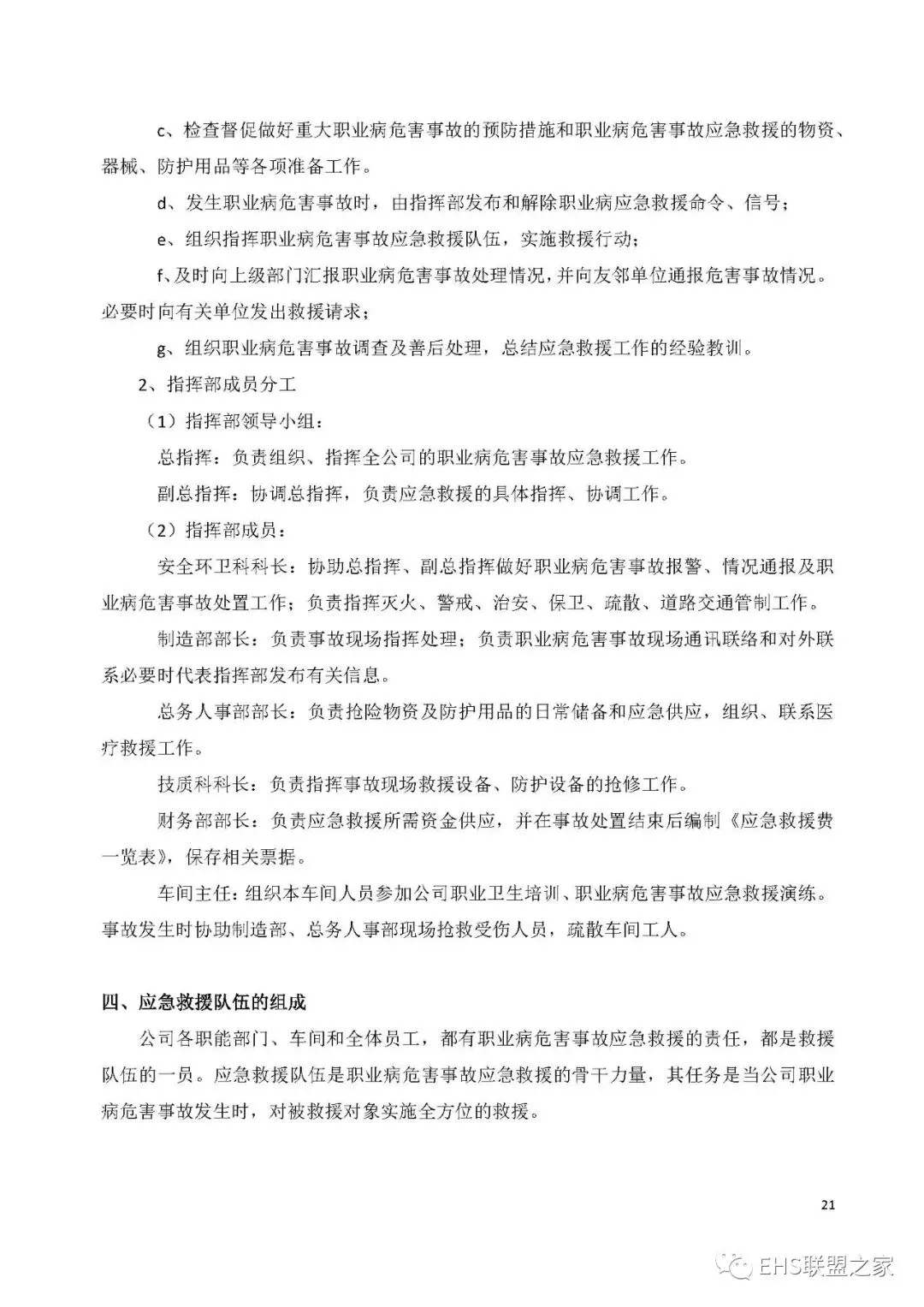 c、检查督促做好重大职业病危害事故的预防措施和职业病危害事故应急救援的物资、器械、防护用品等各项准备工作。

d、发生职业病危害事故时，由指挥部发布和解除职业病应急救援命令、信号；

e、组织指挥职业病危害事故应急救援队伍，实施救援行动；

f、及时向上级部门汇报职业病危害事故处理情况，并向友邻单位通报危害事故情况。必要时向有关单位发出救援请求；

g、组织职业病危害事故调查及善后处理，总结应急救援工作的经验教训。

2、指挥部成员分工

（1）指挥部领导小组：

总指挥：负责组织、指挥全公司的职业病危害事故应急救援工作。

副总指挥：协调总指挥，负责应急救援的具体指挥、协调工作。

（2）指挥部成员：

安全环卫科科长：协助总指挥、副总指挥做好职业病危害事故报警、情况通报及职业病危害事故处置工作；负责指挥灭火、警戒、治安、保卫、疏散、道路交通管制工作。

制造部部长：负责事故现场指挥处理；负责职业病危害事故现场通讯联络和对外联系必要时代表指挥部发布有关信息。

总务人事部部长：负责抢险物资及防护用品的日常储备和应急供应，组织、联系医疗救援工作。

技质科科长：负责指挥事故现场救援设备、防护设备的抢修工作。

财务部部长：负责应急救援所需资金供应，并在事故处置结束后编制《应急救援费一览表》，保存相关票据。

车间主任：组织本车间人员参加公司职业卫生培训、职业病危害事故应急救援演练。事故发生时协助制造部、总务人事部现场抢救受伤人员，疏散车间工人。

四、应急救援队伍的组成

公司各职能部门、车间和全体员工，都有职业病危害事故应急救援的责任，都是救援队伍的一员。应急救援队伍是职业病危害事故应急救援的骨干力量，其任务是当公司职业病危害事故发生时，对被救援对象实施全方位的救援。

21

EHS联盟之家